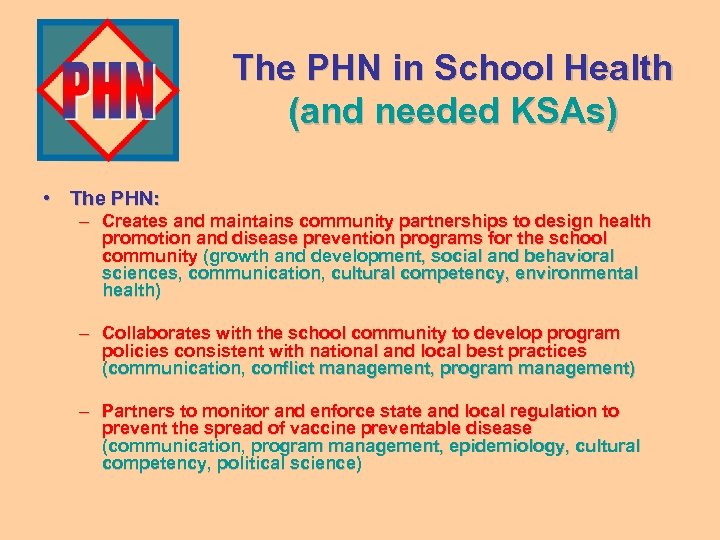 PHN

The PHN in School Health (and needed KSAs)

• The PHN:
– Creates and maintains community partnerships to design health promotion and disease prevention programs for the school community (growth and development, social and behavioral sciences, communication, cultural competency, environmental health)

– Collaborates with the school community to develop program policies consistent with national and local best practices (communication, conflict management, program management)

– Partners to monitor and enforce state and local regulation to prevent the spread of vaccine preventable disease (communication, program management, epidemiology, cultural competency, political science)